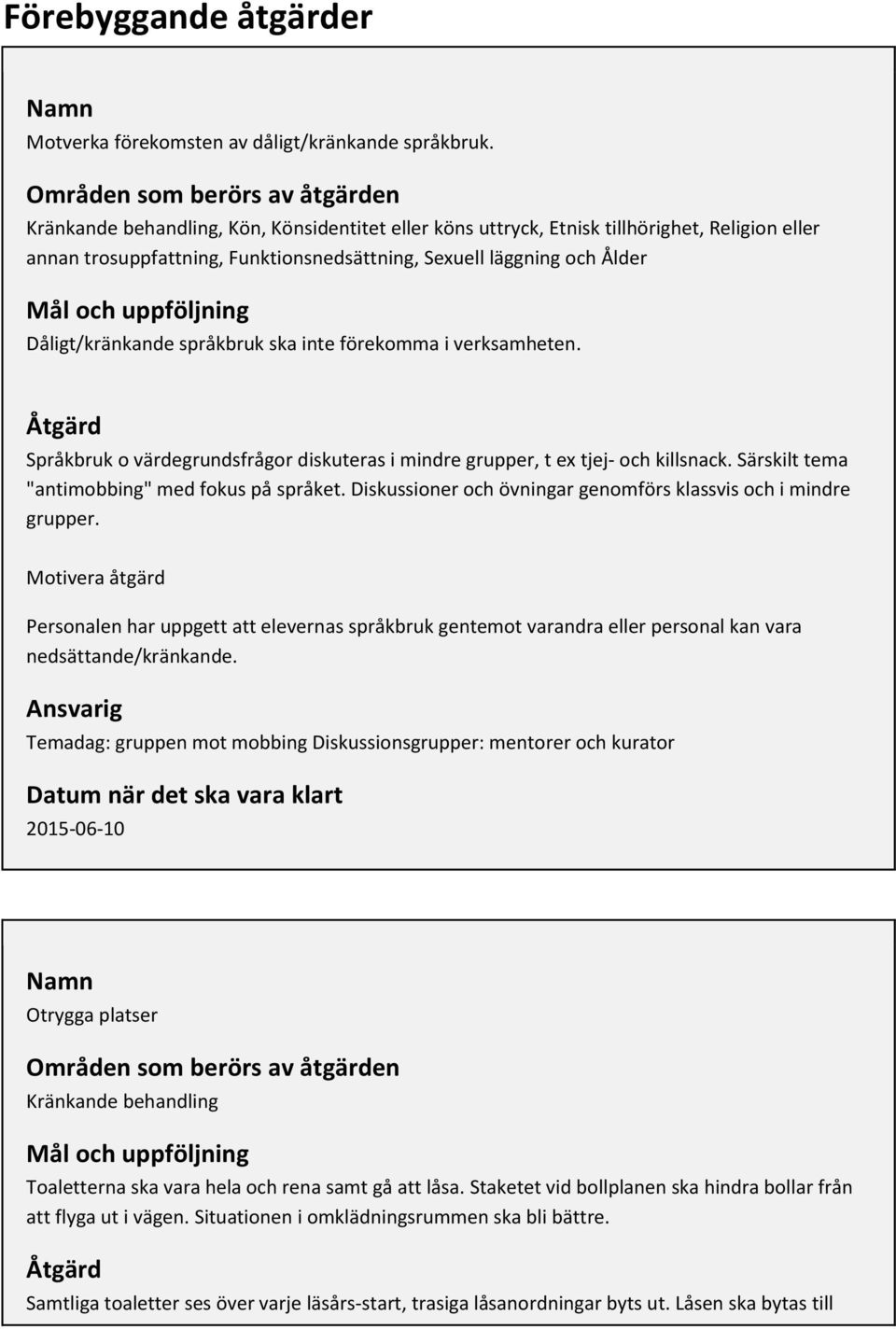 Förebyggande åtgärder

Namn
Motverka förekomsten av dåligt/kränkande språkbruk.

Områden som berörs av åtgärden
Kränkande behandling, Kön, Könsidentitet eller köns uttryck, Etnisk tillhörighet, Religion eller annan trosuppfattning, Funktionsnedsättning, Sexuell läggning och Ålder

Mål och uppföljning
Dåligt/kränkande språkbruk ska inte förekomma i verksamheten.

Åtgärd
Språkbruk o värdegrundsfrågor diskuteras i mindre grupper, t ex tjej- och killsnack. Särskilt tema "antimobbing" med fokus på språket. Diskussioner och övningar genomförs klassvis och i mindre grupper.

Motivera åtgärd

Personalen har uppgett att elevernas språkbruk gentemot varandra eller personal kan vara nedsättande/kränkande.

Ansvarig
Temadag: gruppen mot mobbing Diskussionsgrupper: mentorer och kurator

Datum när det ska vara klart
2015-06-10

Namn
Otrygga platser

Områden som berörs av åtgärden
Kränkande behandling

Mål och uppföljning
Toaletterna ska vara hela och rena samt gå att låsa. Staketet vid bollplanen ska hindra bollar från att flyga ut i vägen. Situationen i omklädningsrummen ska bli bättre.

Åtgärd
Samtliga toaletter ses över varje läsårs-start, trasiga låsanordningar byts ut. Låsen ska bytas till